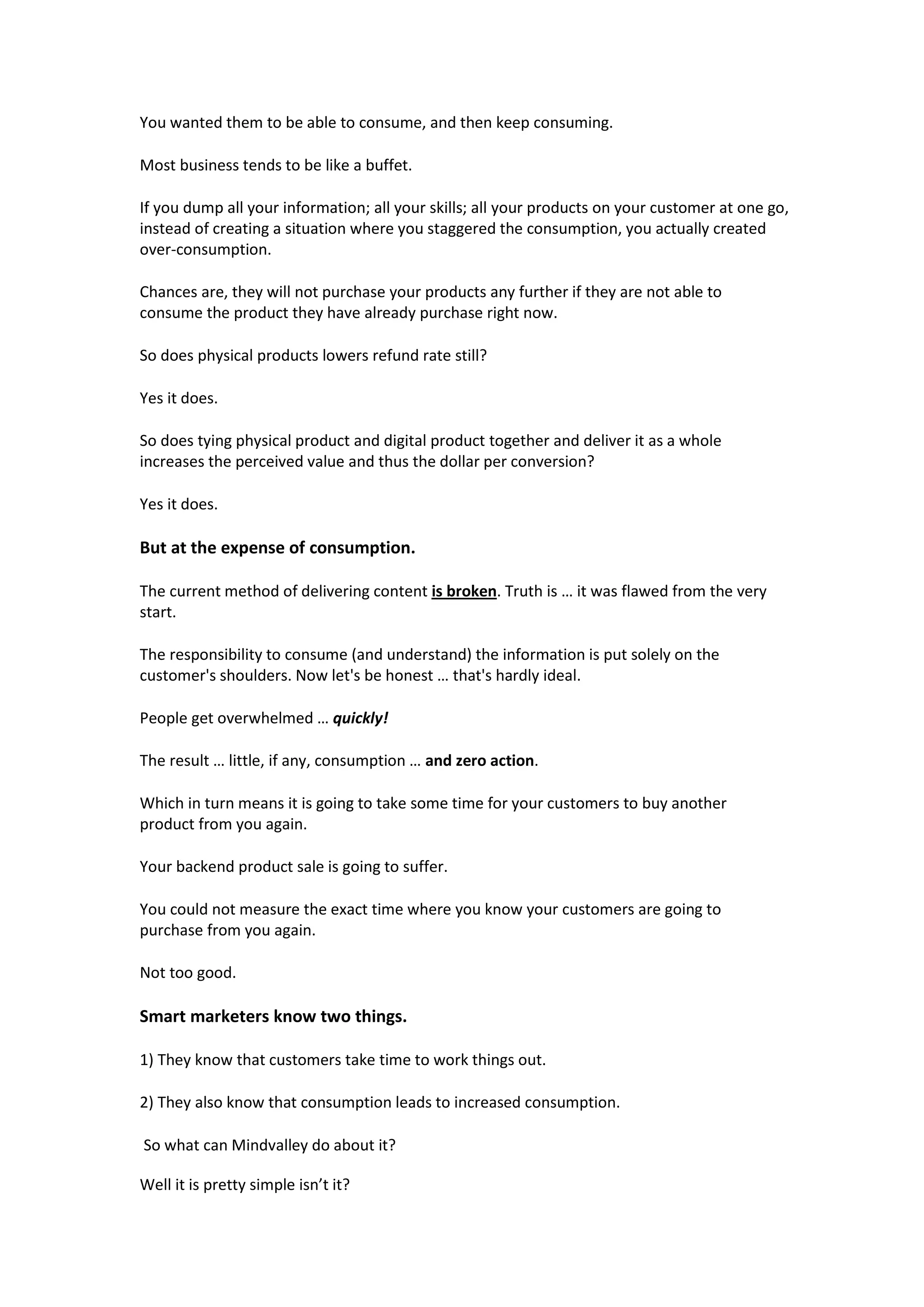 You wanted them to be able to consume, and then keep consuming.

Most business tends to be like a buffet.

If you dump all your information; all your skills; all your products on your customer at one go, instead of creating a situation where you staggered the consumption, you actually created over-consumption.

Chances are, they will not purchase your products any further if they are not able to consume the product they have already purchase right now.

So does physical products lowers refund rate still?

Yes it does.

So does tying physical product and digital product together and deliver it as a whole increases the perceived value and thus the dollar per conversion?

Yes it does.

But at the expense of consumption.

The current method of delivering content is broken. Truth is … it was flawed from the very start.

The responsibility to consume (and understand) the information is put solely on the customer's shoulders. Now let's be honest … that's hardly ideal.

People get overwhelmed … quickly!

The result … little, if any, consumption … and zero action.

Which in turn means it is going to take some time for your customers to buy another product from you again.

Your backend product sale is going to suffer.

You could not measure the exact time where you know your customers are going to purchase from you again.

Not too good.

Smart marketers know two things.

1) They know that customers take time to work things out.

2) They also know that consumption leads to increased consumption.

So what can Mindvalley do about it?

Well it is pretty simple isn't it?